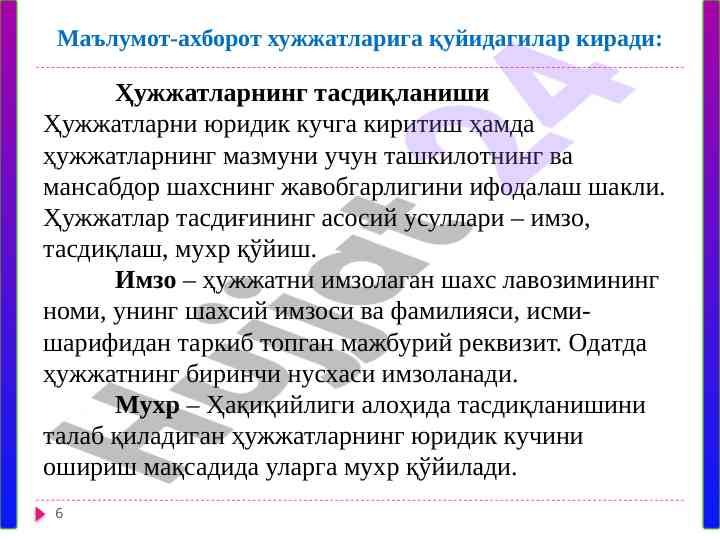 Маълумот-ахборот хужжатларига қуйидагилар киради:

Ҳужжатларнинг тасдиқланиши

Ҳужжатларни юридик кучга киритиш ҳамда ҳужжатларнинг мазмуни учун ташкилотнинг ва мансабдор шахснинг жавобгарлигини ифодалаш шакли. Ҳужжатлар тасдиғининг асосий усуллари – имзо, тасдиқлаш, мухр қўйиш.

Имзо – ҳужжатни имзолаган шахс лавозимининг номи, унинг шахсий имзоси ва фамилияси, исми-шарифидан таркиб топган мажбурий реквизит. Одатда ҳужжатнинг биринчи нусхаси имзоланади.

Мухр – Ҳақиқийлиги алоҳида тасдиқланишини талаб қиладиган ҳужжатларнинг юридик кучини ошириш мақсадида уларга мухр қўйилади.

6

Hujjat24